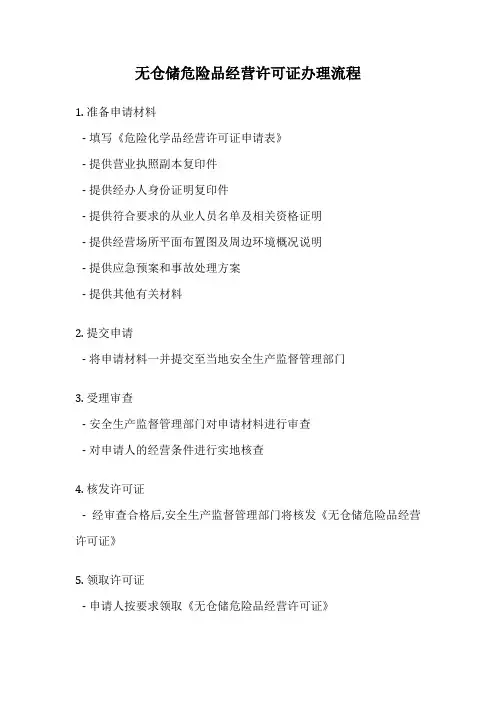 无仓储危险品经营许可证办理流程

1. 准备申请材料

- 填写《危险化学品经营许可证申请表》

- 提供营业执照副本复印件

- 提供经办人身份证明复印件

- 提供符合要求的从业人员名单及相关资格证明

- 提供经营场所平面布置图及周边环境概况说明

- 提供应急预案和事故处理方案

- 提供其他有关材料

2. 提交申请

- 将申请材料一并提交至当地安全生产监督管理部门

3. 受理审查

- 安全生产监督管理部门对申请材料进行审查

- 对申请人的经营条件进行实地核查

4. 核发许可证

- 经审查合格后,安全生产监督管理部门将核发《无仓储危险品经营许可证》

5. 领取许可证

- 申请人按要求领取《无仓储危险品经营许可证》